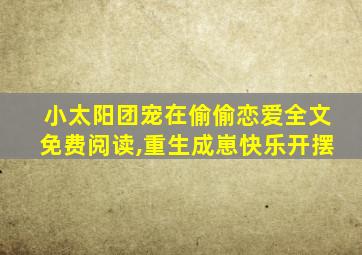 小太阳团宠在偷偷恋爱全文免费阅读,重生成崽快乐开摆